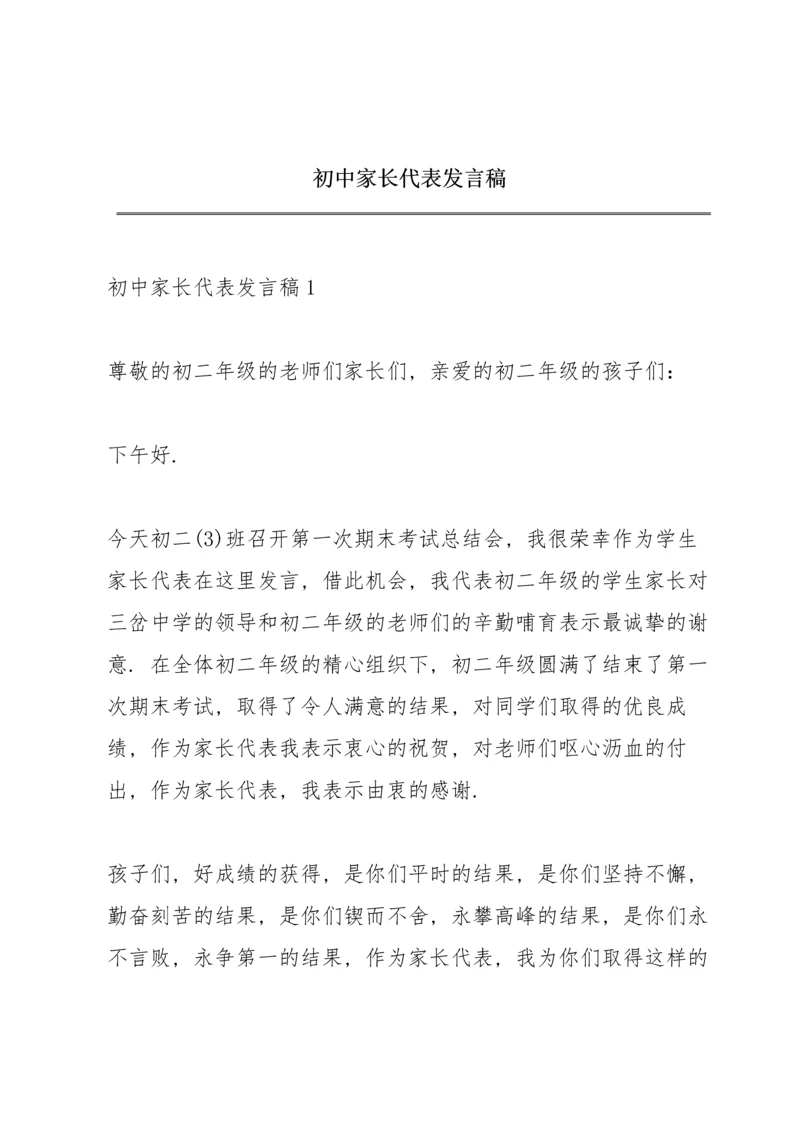 初中家长代表发言稿

初中家长代表发言稿1

尊敬的初二年级的老师们家长们，亲爱的初二年级的孩子们：

下午好.

今天初二(3)班召开第一次期末考试总结会，我很荣幸作为学生家长代表在这里发言，借此机会，我代表初二年级的学生家长对三岔中学的领导和初二年级的老师们的辛勤哺育表示最诚挚的谢意. 在全体初二年级的精心组织下，初二年级圆满了结束了第一次期末考试，取得了令人满意的结果，对同学们取得的优良成绩，作为家长代表我表示衷心的祝贺，对老师们呕心沥血的付出，作为家长代表，我表示由衷的感谢.

孩子们，好成绩的获得，是你们平时的结果，是你们坚持不懈，勤奋刻苦的结果，是你们锲而不舍，永攀高峰的结果，是你们永不言败，永争第一的结果，作为家长代表，我为你们取得这样的